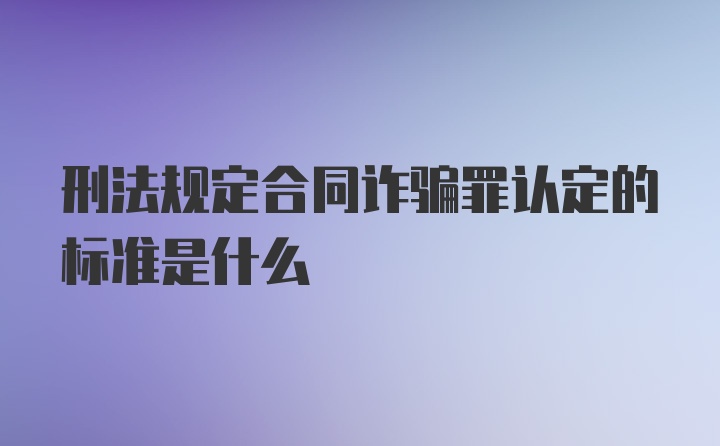 刑法规定合同诈骗罪认定的标准是什么